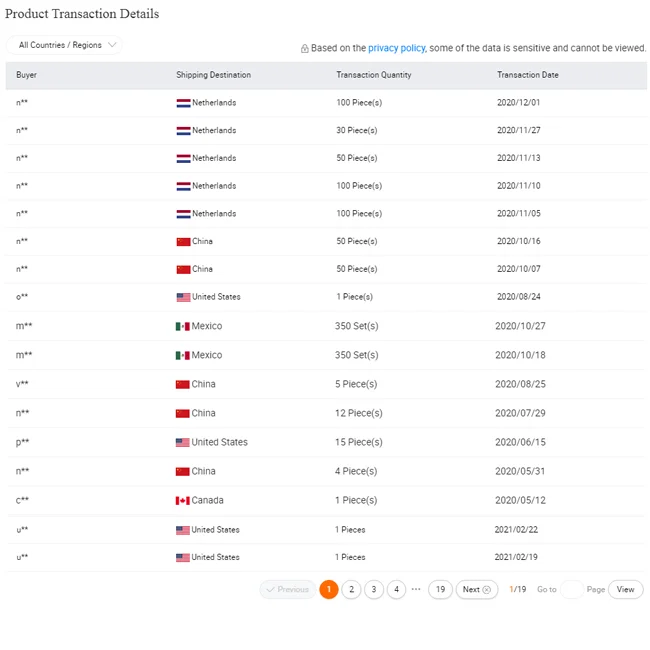 Product Transaction Details

All Countries / Regions

Based on the privacy policy, some of the data is sensitive and cannot be viewed.

| Buyer | Shipping Destination | Transaction Quantity | Transaction Date |
|---|---|---|---|
| n** | Netherlands | 100 Piece(s) | 2020/12/01 |
| n** | Netherlands | 30 Piece(s) | 2020/11/27 |
| n** | Netherlands | 50 Piece(s) | 2020/11/13 |
| n** | Netherlands | 100 Piece(s) | 2020/11/10 |
| n** | Netherlands | 100 Piece(s) | 2020/11/05 |
| n** | China | 50 Piece(s) | 2020/10/16 |
| n** | China | 50 Piece(s) | 2020/10/07 |
| o** | United States | 1 Piece(s) | 2020/08/24 |
| m** | Mexico | 350 Set(s) | 2020/10/27 |
| m** | Mexico | 350 Set(s) | 2020/10/18 |
| v** | China | 5 Piece(s) | 2020/08/25 |
| n** | China | 12 Piece(s) | 2020/07/29 |
| p** | United States | 15 Piece(s) | 2020/06/15 |
| n** | China | 4 Piece(s) | 2020/05/31 |
| c** | Canada | 1 Piece(s) | 2020/05/12 |
| u** | United States | 1 Pieces | 2021/02/22 |
| u** | United States | 1 Pieces | 2021/02/19 |

Previous 1 2 3 4 ··· 19 Next 1/19 Go to Page View